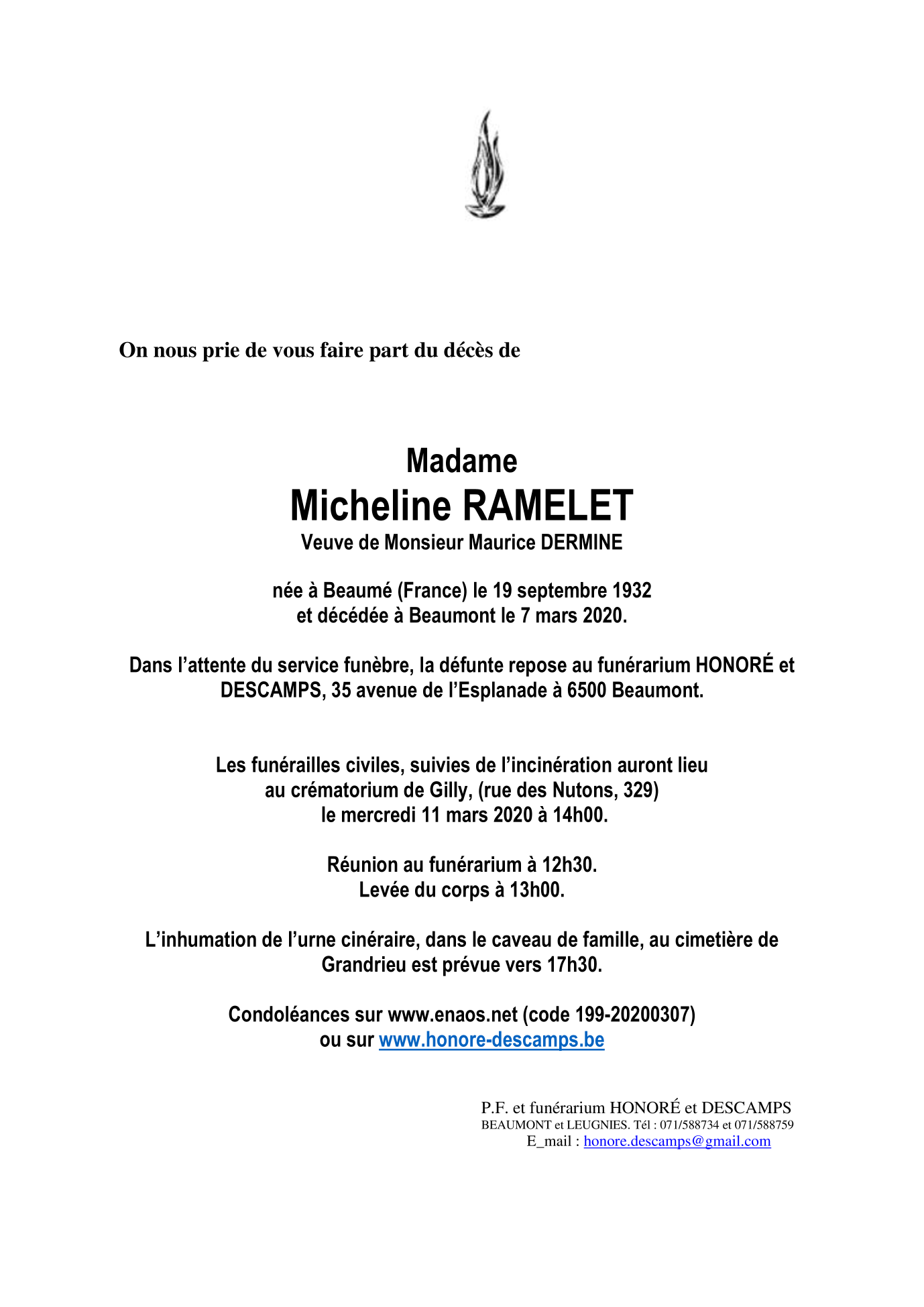 On nous prie de vous faire part du décès de

Madame
Micheline RAMELET
Veuve de Monsieur Maurice DERMINE

née à Beaumé (France) le 19 septembre 1932
et décédée à Beaumont le 7 mars 2020.

Dans l'attente du service funèbre, la défunte repose au funérarium HONORÉ et DESCAMPS, 35 avenue de l'Esplanade à 6500 Beaumont.

Les funérailles civiles, suivies de l'incinération auront lieu
au crématorium de Gilly, (rue des Nutons, 329)
le mercredi 11 mars 2020 à 14h00.

Réunion au funérarium à 12h30.
Levée du corps à 13h00.

L'inhumation de l'urne cinéraire, dans le caveau de famille, au cimetière de Grandrieu est prévue vers 17h30.

Condoléances sur www.enaos.net (code 199-20200307)
ou sur www.honore-descamps.be

P.F. et funérarium HONORÉ et DESCAMPS
BEAUMONT et LEUGNIES. Tél : 071/588734 et 071/588759
E_mail : honore.descamps@gmail.com